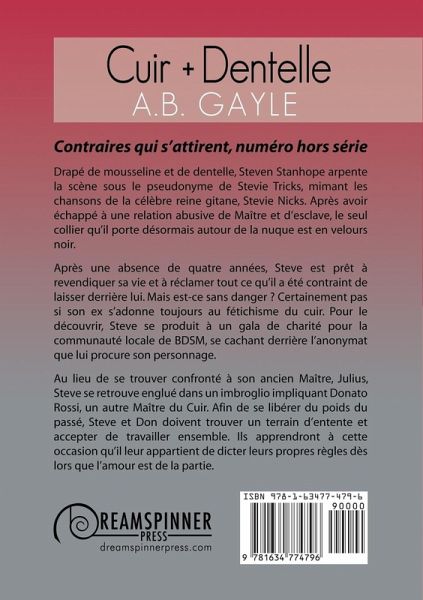 Cuir + Dentelle
A.B. GAYLE

Contraires qui s'attirent, numéro hors série

Drapé de mousseline et de dentelle, Steven Stanhope arpente la scène sous le pseudonyme de Stevie Tricks, mimant les chansons de la célèbre reine gitane, Stevie Nicks. Après avoir échappé à une relation abusive de Maître et d'esclave, le seul collier qu'il porte désormais autour de la nuque est en velours noir.

Après une absence de quatre années, Steve est prêt à revendiquer sa vie et à réclamer tout ce qu'il a été contraint de laisser derrière lui. Mais est-ce sans danger ? Certainement pas si son ex s'adonne toujours au fétichisme du cuir. Pour le découvrir, Steve se produit à un gala de charité pour la communauté locale de BDSM, se cachant derrière l'anonymat que lui procure son personnage.

Au lieu de se trouver confronté à son ancien Maître, Julius, Steve se retrouve englué dans un imbroglio impliquant Donato Rossi, un autre Maître du Cuir. Afin de se libérer du poids du passé, Steve et Don doivent trouver un terrain d'entente et accepter de travailler ensemble. Ils apprendront à cette occasion qu'il leur appartient de dicter leurs propres règles dès lors que l'amour est de la partie.

DREAMSPINNER
PRESS
dreamspinnerpress.com

ISBN 978-1-63477-479-6
90000
9 781634 774796